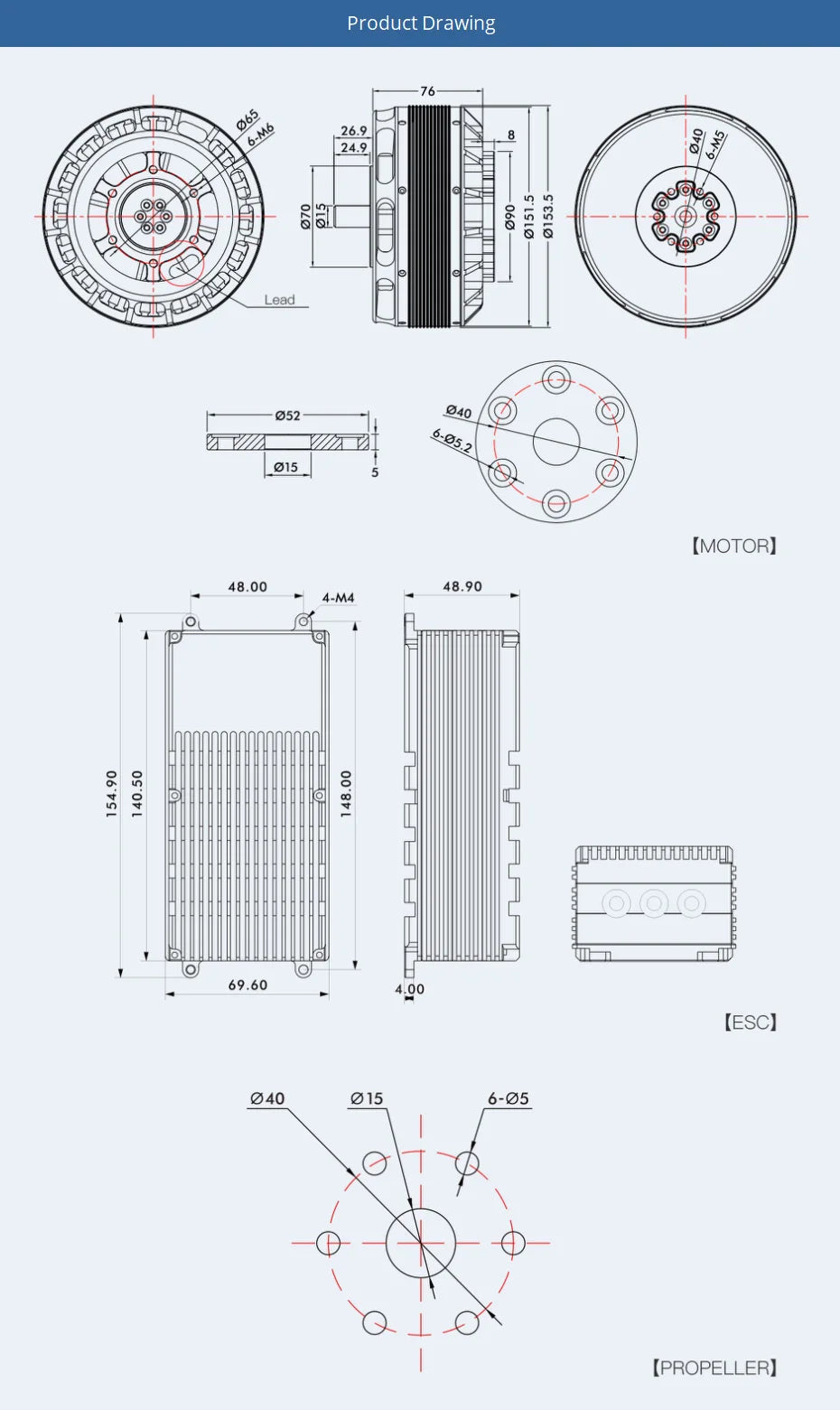 Product Drawing

Ø65
6-M6
Lead

76
26.9
24.9
8
Ø70
Ø15
Ø90
Ø151.5
Ø153.5

Ø40
6-M5

Ø52
Ø15
5

Ø40
6-Ø5.2

【MOTOR】

48.00
4-M4
154.90
140.50
148.00
69.60

48.90
4.00

【ESC】

Ø40
Ø15
6-Ø5

【PROPELLER】